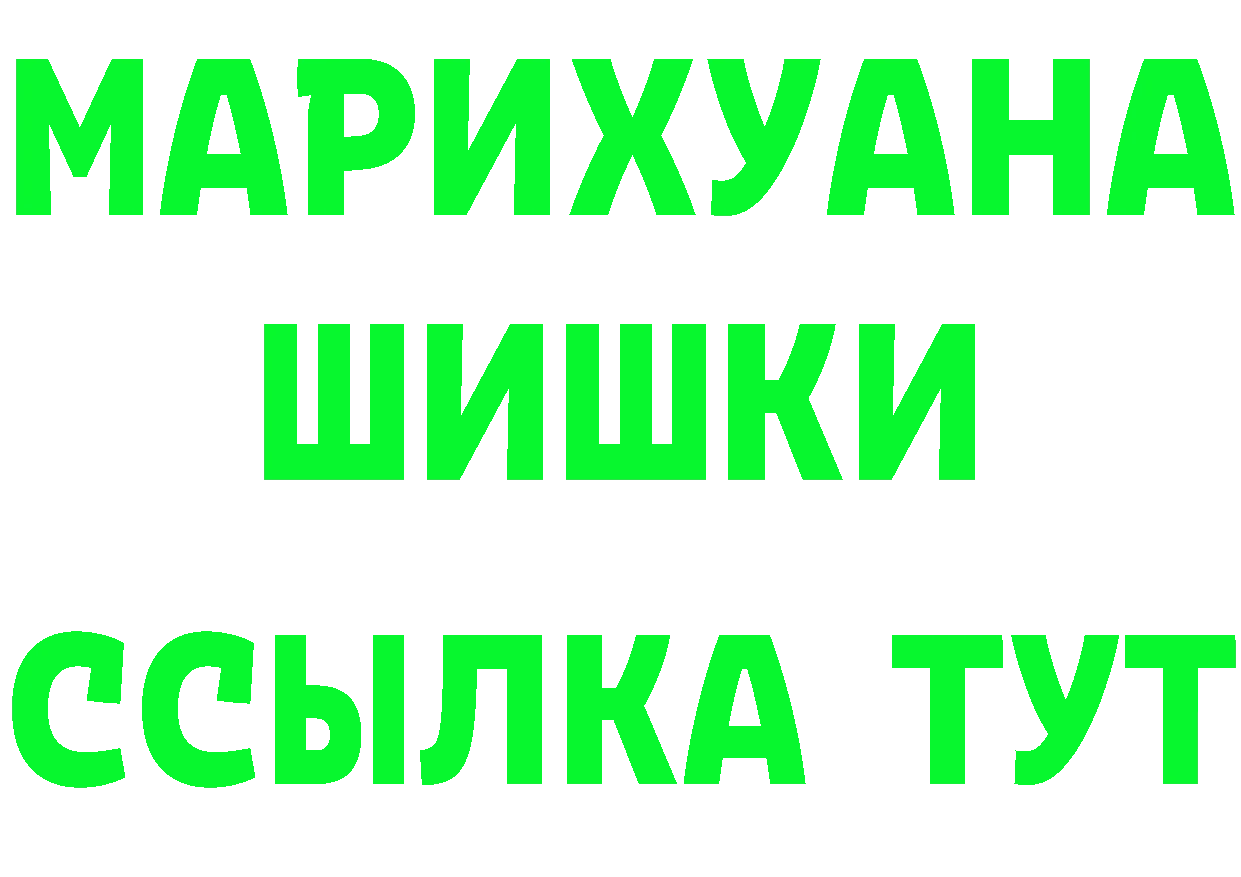 МАРИХУАНА
ШИШКИ
ССЫЛКА ТУТ